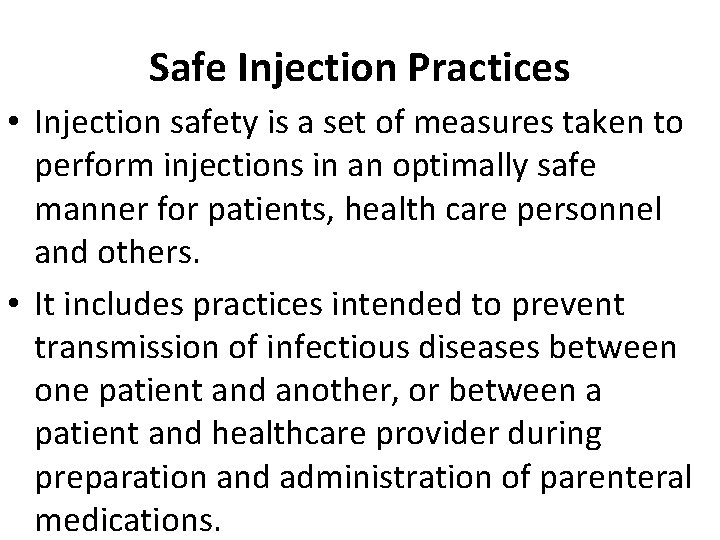 Safe Injection Practices

• Injection safety is a set of measures taken to perform injections in an optimally safe manner for patients, health care personnel and others.

• It includes practices intended to prevent transmission of infectious diseases between one patient and another, or between a patient and healthcare provider during preparation and administration of parenteral medications.